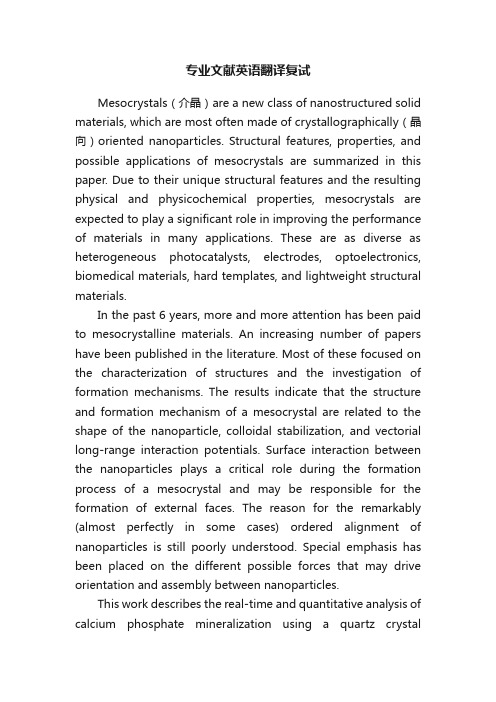 专业文献英语翻译复试

Mesocrystals（介晶）are a new class of nanostructured solid materials, which are most often made of crystallographically（晶向）oriented nanoparticles. Structural features, properties, and possible applications of mesocrystals are summarized in this paper. Due to their unique structural features and the resulting physical and physicochemical properties, mesocrystals are expected to play a significant role in improving the performance of materials in many applications. These are as diverse as heterogeneous photocatalysts, electrodes, optoelectronics, biomedical materials, hard templates, and lightweight structural materials.

In the past 6 years, more and more attention has been paid to mesocrystalline materials. An increasing number of papers have been published in the literature. Most of these focused on the characterization of structures and the investigation of formation mechanisms. The results indicate that the structure and formation mechanism of a mesocrystal are related to the shape of the nanoparticle, colloidal stabilization, and vectorial long-range interaction potentials. Surface interaction between the nanoparticles plays a critical role during the formation process of a mesocrystal and may be responsible for the formation of external faces. The reason for the remarkably (almost perfectly in some cases) ordered alignment of nanoparticles is still poorly understood. Special emphasis has been placed on the different possible forces that may drive orientation and assembly between nanoparticles.

This work describes the real-time and quantitative analysis of calcium phosphate mineralization using a quartz crystal